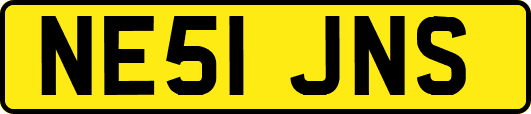 NE51 JNS